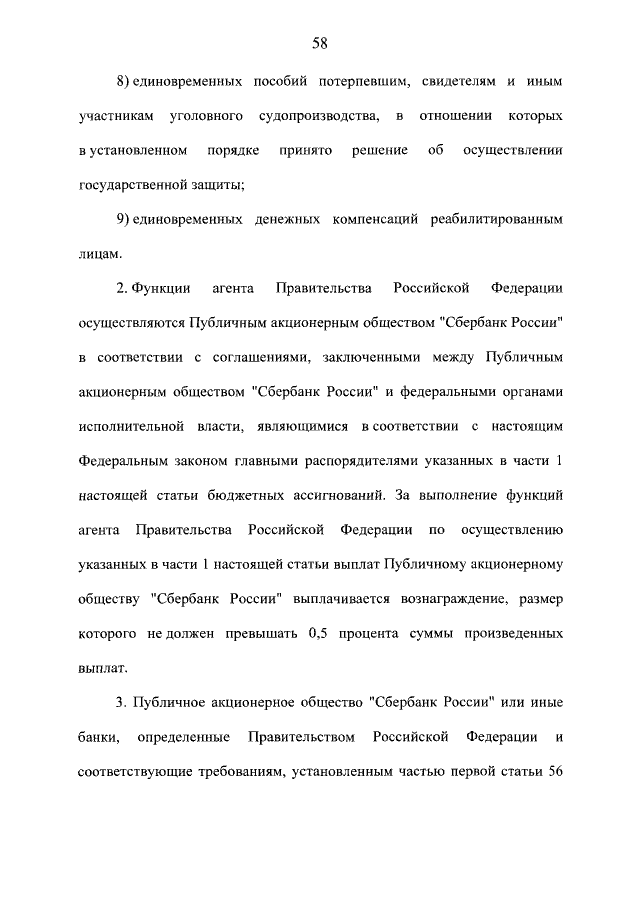 58

8) единовременных пособий потерпевшим, свидетелям и иным участникам уголовного судопроизводства, в отношении которых в установленном порядке принято решение об осуществлении государственной защиты;

9) единовременных денежных компенсаций реабилитированным лицам.

2. Функции агента Правительства Российской Федерации осуществляются Публичным акционерным обществом "Сбербанк России" в соответствии с соглашениями, заключенными между Публичным акционерным обществом "Сбербанк России" и федеральными органами исполнительной власти, являющимися в соответствии с настоящим Федеральным законом главными распорядителями указанных в части 1 настоящей статьи бюджетных ассигнований. За выполнение функций агента Правительства Российской Федерации по осуществлению указанных в части 1 настоящей статьи выплат Публичному акционерному обществу "Сбербанк России" выплачивается вознаграждение, размер которого не должен превышать 0,5 процента суммы произведенных выплат.

3. Публичное акционерное общество "Сбербанк России" или иные банки, определенные Правительством Российской Федерации и соответствующие требованиям, установленным частью первой статьи 56